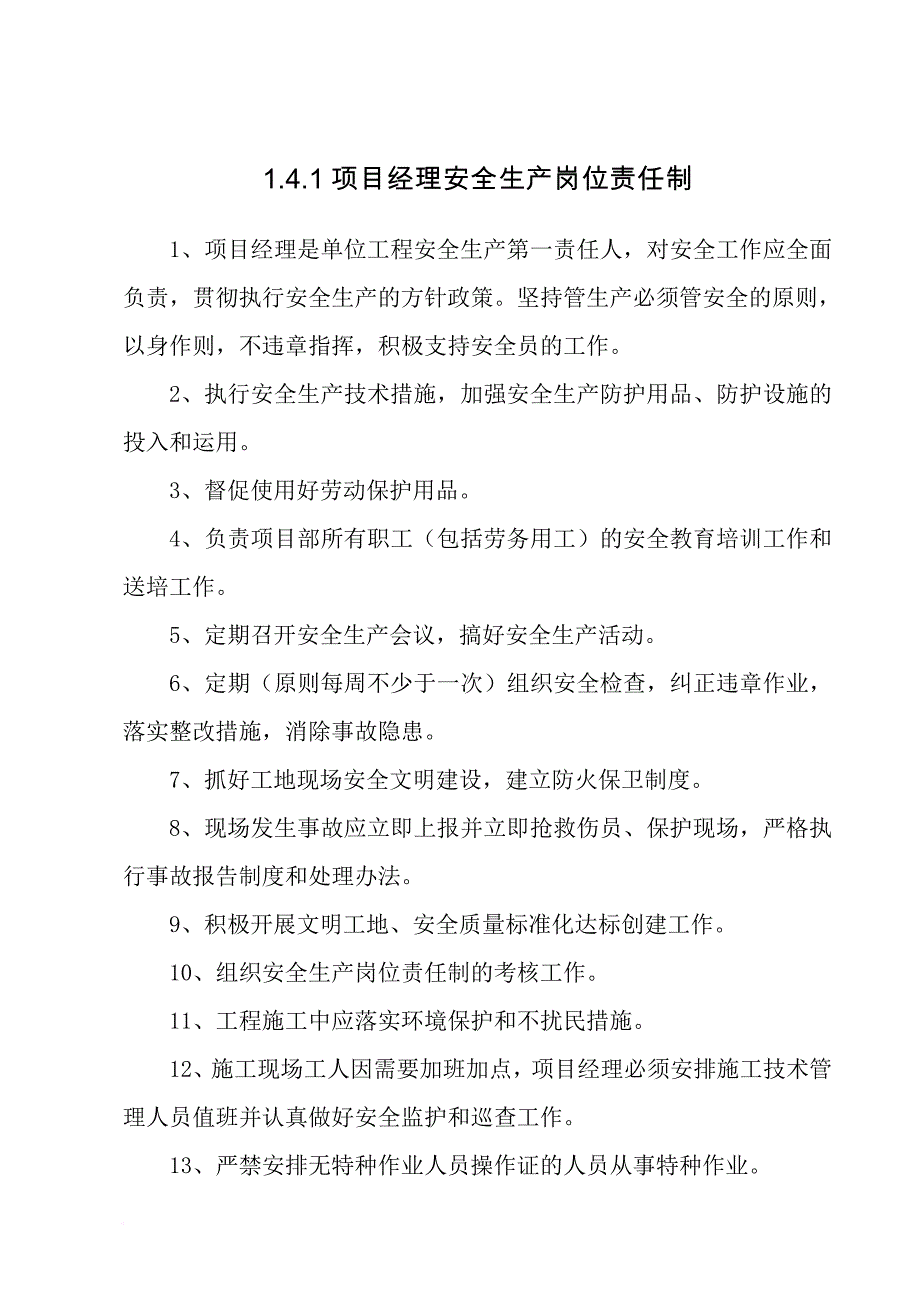 1.4.1 项目经理安全生产岗位责任制

1、项目经理是单位工程安全生产第一责任人，对安全工作应全面负责，贯彻执行安全生产的方针政策。坚持管生产必须管安全的原则，以身作则，不违章指挥，积极支持安全员的工作。

2、执行安全生产技术措施，加强安全生产防护用品、防护设施的投入和运用。

3、督促使用好劳动保护用品。

4、负责项目部所有职工（包括劳务用工）的安全教育培训工作和送培工作。

5、定期召开安全生产会议，搞好安全生产活动。

6、定期（原则每周不少于一次）组织安全检查，纠正违章作业，落实整改措施，消除事故隐患。

7、抓好工地现场安全文明建设，建立防火保卫制度。

8、现场发生事故应立即上报并立即抢救伤员、保护现场，严格执行事故报告制度和处理办法。

9、积极开展文明工地、安全质量标准化达标创建工作。

10、组织安全生产岗位责任制的考核工作。

11、工程施工中应落实环境保护和不扰民措施。

12、施工现场工人因需要加班加点，项目经理必须安排施工技术管理人员值班并认真做好安全监护和巡查工作。

13、严禁安排无特种作业人员操作证的人员从事特种作业。